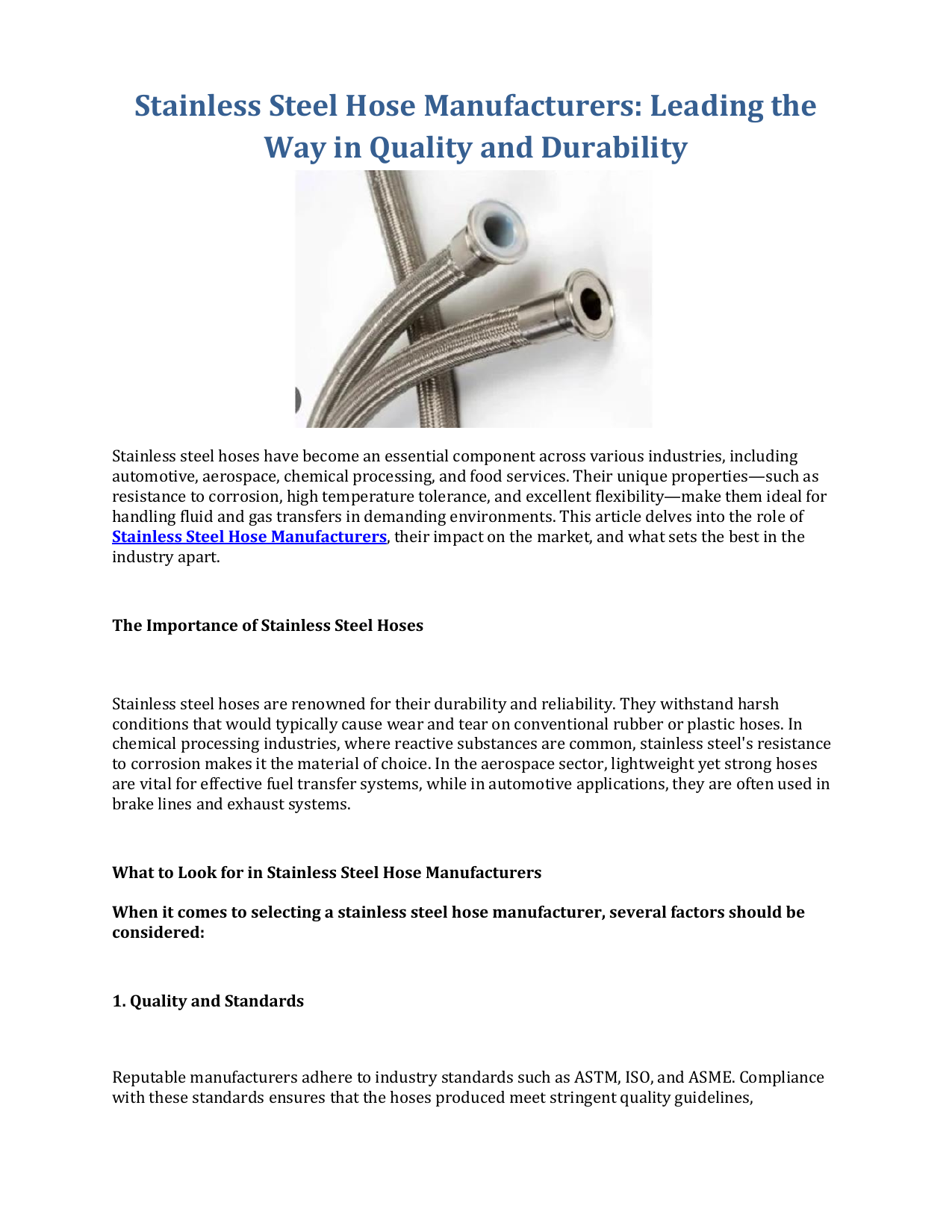 Stainless Steel Hose Manufacturers: Leading the Way in Quality and Durability

Stainless steel hoses have become an essential component across various industries, including automotive, aerospace, chemical processing, and food services. Their unique properties—such as resistance to corrosion, high temperature tolerance, and excellent flexibility—make them ideal for handling fluid and gas transfers in demanding environments. This article delves into the role of Stainless Steel Hose Manufacturers, their impact on the market, and what sets the best in the industry apart.

The Importance of Stainless Steel Hoses

Stainless steel hoses are renowned for their durability and reliability. They withstand harsh conditions that would typically cause wear and tear on conventional rubber or plastic hoses. In chemical processing industries, where reactive substances are common, stainless steel's resistance to corrosion makes it the material of choice. In the aerospace sector, lightweight yet strong hoses are vital for effective fuel transfer systems, while in automotive applications, they are often used in brake lines and exhaust systems.

What to Look for in Stainless Steel Hose Manufacturers

When it comes to selecting a stainless steel hose manufacturer, several factors should be considered:

1. Quality and Standards

Reputable manufacturers adhere to industry standards such as ASTM, ISO, and ASME. Compliance with these standards ensures that the hoses produced meet stringent quality guidelines,